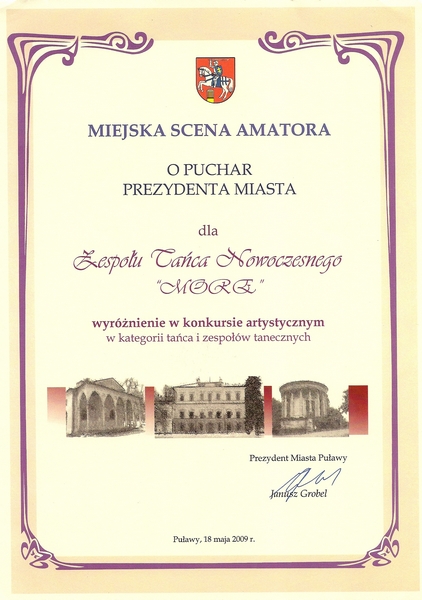 MIEJSKA SCENA AMATORA

O PUCHAR
PREZYDENTA MIASTA

dla

Zespołu Tańca Nowoczesnego
"MORE"

wyróżnienie w konkursie artystycznym
w kategorii tańca i zespołów tanecznych

Prezydent Miasta Puławy

Janusz Grobel

Puławy, 18 maja 2009 r.